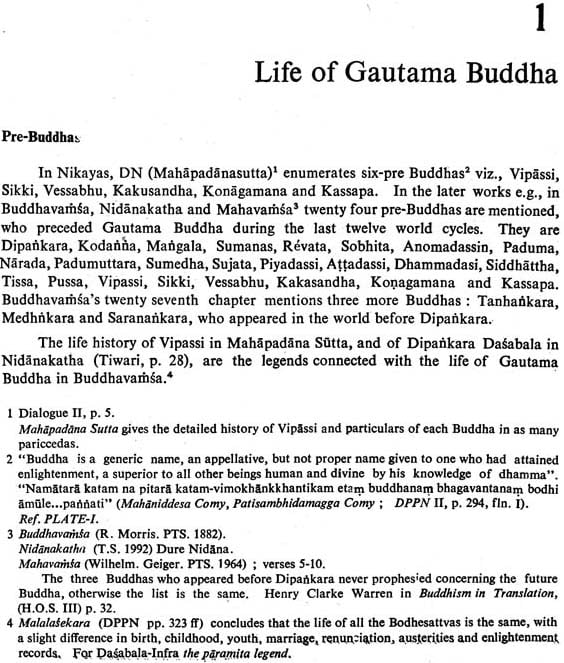 1

Life of Gautama Buddha

Pre-Buddhas

In Nikayas, DN (Mahāpadānasutta)$^1$ enumerates six-pre Buddhas$^2$ viz., Vipāssi, Sikki, Vessabhu, Kakusandha, Konāgamana and Kassapa. In the later works e.g., in Buddhavaṁśa, Nidānakatha and Mahavaṁśa$^3$ twenty four pre-Buddhas are mentioned, who preceded Gautama Buddha during the last twelve world cycles. They are Dipaṅkara, Kodañña, Maṅgala, Sumanas, Révata, Sobhita, Anomadassin, Paduma, Nārada, Padumuttara, Sumedha, Sujata, Piyadassi, Aṭṭadassi, Dhammadasi, Siddhāttha, Tissa, Pussa, Vipassi, Sikki, Vessabhu, Kakasandha, Koṇagamana and Kassapa. Buddhavaṁśa's twenty seventh chapter mentions three more Buddhas : Tanhaṅkara, Medhṅkara and Saranaṅkara, who appeared in the world before Dipaṅkara.

The life history of Vipassi in Mahāpadāna Sūtta, and of Dipaṅkara Daśabala in Nidānakatha (Tiwari, p. 28), are the legends connected with the life of Gautama Buddha in Buddhavaṁśa.$^4$

1 Dialogue II, p. 5.
Mahāpadāna Sutta gives the detailed history of Vipāssi and particulars of each Buddha in as many pariccedas.
2 "Buddha is a generic name, an appellative, but not proper name given to one who had attained enlightenment, a superior to all other beings human and divine by his knowledge of dhamma". "Namātarā katam na pitarā katam-vimokhānkkhantikam etaṃ buddhanaṃ bhagavantanaṃ bodhi āmūle...paññati" (Mahāniddesa Comy, Patisambhidamagga Comy ; DPPN II, p. 294, fln. I).
Ref. PLATE-I.
3 Buddhavaṁśa (R. Morris. PTS. 1882).
Nidānakatha (T.S. 1992) Dure Nidāna.
Mahavaṁśa (Wilhelm. Geiger. PTS. 1964) ; verses 5-10.
The three Buddhas who appeared before Dipaṅkara never prophesied concerning the future Buddha, otherwise the list is the same. Henry Clarke Warren in Buddhism in Translation, (H.O.S. III) p. 32.
4 Malalaśekara (DPPN pp. 323 ff) concludes that the life of all the Bodhesattvas is the same, with a slight difference in birth, childhood, youth, marriage, renunciation, austerities and enlightenment records. For Daśabala-Infra the pāramita legend.